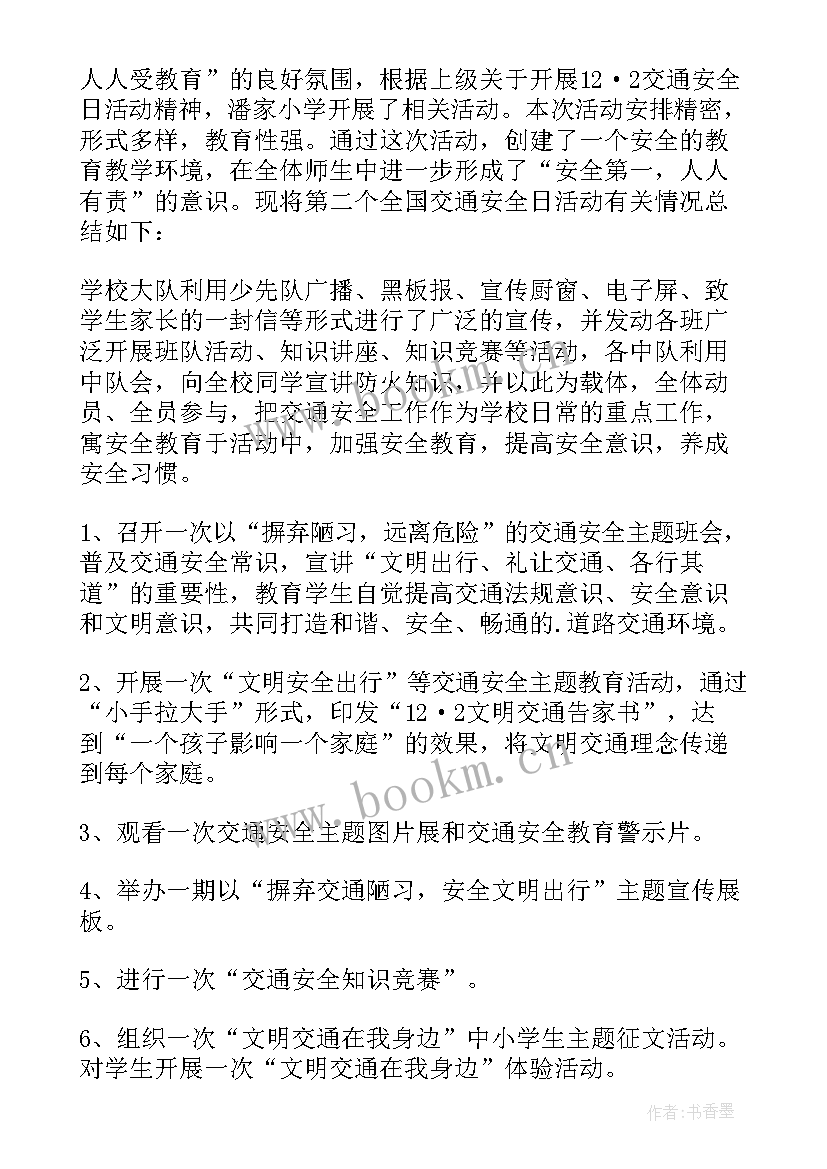 人人受教育”的良好氛围，根据上级关于开展12·2交通安全日活动精神，潘家小学开展了相关活动。本次活动安排精密，形式多样，教育性强。通过这次活动，创建了一个安全的教育教学环境，在全体师生中进一步形成了“安全第一，人人有责”的意识。现将第二个全国交通安全日活动有关情况总结如下：

学校大队利用少先队广播、黑板报、宣传厨窗、电子屏、致学生家长的一封信等形式进行了广泛的宣传，并发动各班广泛开展班队活动、知识讲座、知识竞赛等活动，各中队利用中队会，向全校同学宣讲防火知识，并以此为载体，全体动员、全员参与，把交通安全工作作为学校日常的重点工作，寓安全教育于活动中，加强安全教育，提高安全意识，养成安全习惯。

1、召开一次以“摒弃陋习，远离危险”的交通安全主题班会，普及交通安全常识，宣讲“文明出行、礼让交通、各行其道”的重要性，教育学生自觉提高交通法规意识、安全意识和文明意识，共同打造和谐、安全、畅通的.道路交通环境。

2、开展一次“文明安全出行”等交通安全主题教育活动，通过“小手拉大手”形式，印发“12·2文明交通告家书”，达到“一个孩子影响一个家庭”的效果，将文明交通理念传递到每个家庭。

3、观看一次交通安全主题图片展和交通安全教育警示片。

4、举办一期以“摒弃交通陋习，安全文明出行”主题宣传展板。

5、进行一次“交通安全知识竞赛”。

6、组织一次“文明交通在我身边”中小学生主题征文活动。对学生开展一次“文明交通在我身边”体验活动。

www.bookm.cn

作者：书香墨